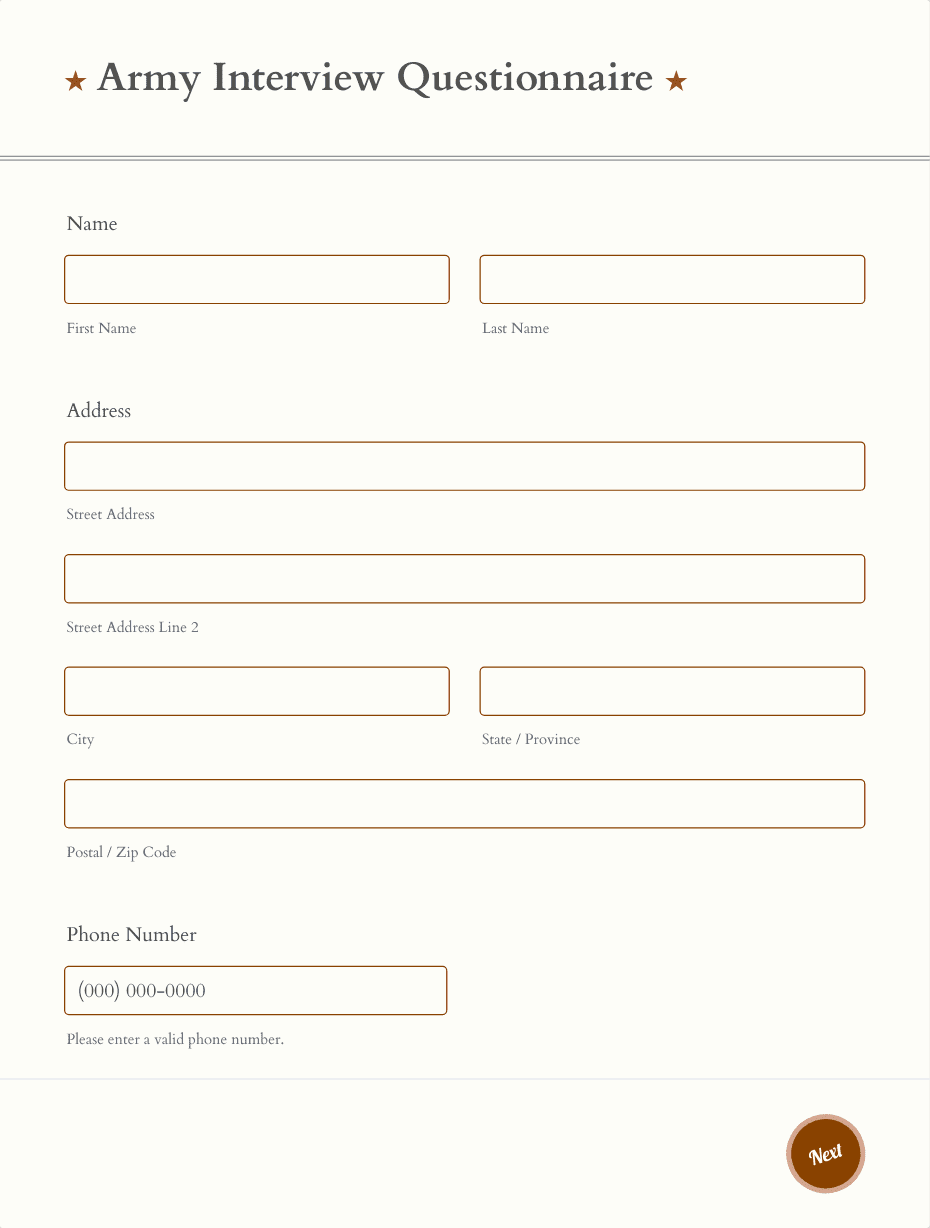 ★ Army Interview Questionnaire ★

Name

First Name

Last Name

Address

Street Address

Street Address Line 2

City

State / Province

Postal / Zip Code

Phone Number

(000) 000-0000

Please enter a valid phone number.

Next